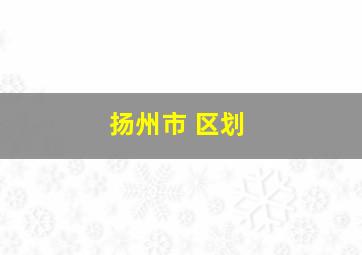 扬州市 区划